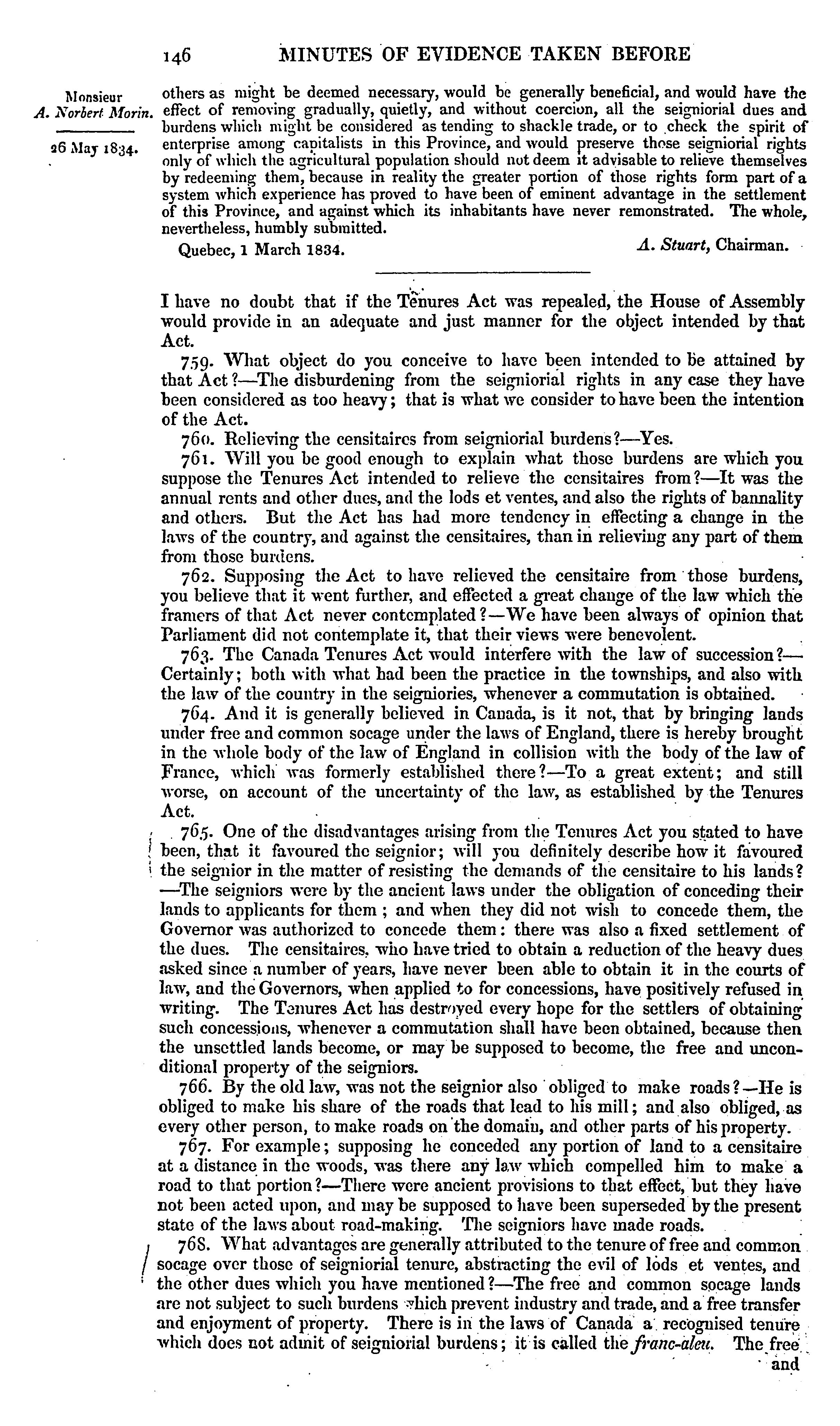 146 MINUTES OF EVIDENCE TAKEN BEFORE

Monsieur
A. Norbert Morin.

26 May 1834.

others as might be deemed necessary, would be generally beneficial, and would have the effect of removing gradually, quietly, and without coercion, all the seigniorial dues and burdens which might be considered as tending to shackle trade, or to check the spirit of enterprise among capitalists in this Province, and would preserve those seigniorial rights only of which the agricultural population should not deem it advisable to relieve themselves by redeeming them, because in reality the greater portion of those rights form part of a system which experience has proved to have been of eminent advantage in the settlement of this Province, and against which its inhabitants have never remonstrated. The whole, nevertheless, humbly submitted.

Quebec, 1 March 1834. A. Stuart, Chairman.

I have no doubt that if the Tenures Act was repealed, the House of Assembly would provide in an adequate and just manner for the object intended by that Act.

759. What object do you conceive to have been intended to be attained by that Act?—The disburdening from the seigniorial rights in any case they have been considered as too heavy; that is what we consider to have been the intention of the Act.

760. Relieving the censitaires from seigniorial burdens?—Yes.

761. Will you be good enough to explain what those burdens are which you suppose the Tenures Act intended to relieve the censitaires from?—It was the annual rents and other dues, and the lods et ventes, and also the rights of bannality and others. But the Act has had more tendency in effecting a change in the laws of the country, and against the censitaires, than in relieving any part of them from those burdens.

762. Supposing the Act to have relieved the censitaire from those burdens, you believe that it went further, and effected a great change of the law which the framers of that Act never contemplated?—We have been always of opinion that Parliament did not contemplate it, that their views were benevolent.

763. The Canada Tenures Act would interfere with the law of succession?—Certainly; both with what had been the practice in the townships, and also with the law of the country in the seigniories, whenever a commutation is obtained.

764. And it is generally believed in Canada, is it not, that by bringing lands under free and common socage under the laws of England, there is hereby brought in the whole body of the law of England in collision with the body of the law of France, which was formerly established there?—To a great extent; and still worse, on account of the uncertainty of the law, as established by the Tenures Act.

765. One of the disadvantages arising from the Tenures Act you stated to have been, that it favoured the seignior; will you definitely describe how it favoured the seignior in the matter of resisting the demands of the censitaire to his lands?—The seigniors were by the ancient laws under the obligation of conceding their lands to applicants for them; and when they did not wish to concede them, the Governor was authorized to concede them: there was also a fixed settlement of the dues. The censitaires, who have tried to obtain a reduction of the heavy dues asked since a number of years, have never been able to obtain it in the courts of law, and the Governors, when applied to for concessions, have positively refused in writing. The Tenures Act has destroyed every hope for the settlers of obtaining such concessions, whenever a commutation shall have been obtained, because then the unsettled lands become, or may be supposed to become, the free and unconditional property of the seigniors.

766. By the old law, was not the seignior also obliged to make roads?—He is obliged to make his share of the roads that lead to his mill; and also obliged, as every other person, to make roads on the domain, and other parts of his property.

767. For example; supposing he conceded any portion of land to a censitaire at a distance in the woods, was there any law which compelled him to make a road to that portion?—There were ancient provisions to that effect, but they have not been acted upon, and may be supposed to have been superseded by the present state of the laws about road-making. The seigniors have made roads.

768. What advantages are generally attributed to the tenure of free and common socage over those of seigniorial tenure, abstracting the evil of lods et ventes, and the other dues which you have mentioned?—The free and common socage lands are not subject to such burdens which prevent industry and trade, and a free transfer and enjoyment of property. There is in the laws of Canada a recognised tenure which does not admit of seigniorial burdens; it is called the franc-aleu. The free and